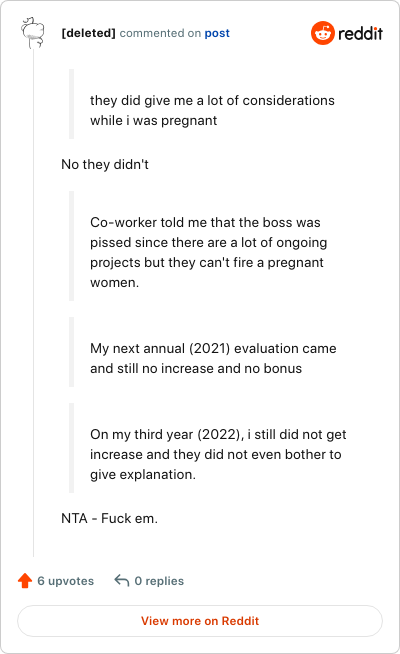 [deleted] commented on post

reddit

they did give me a lot of considerations while i was pregnant

No they didn't

Co-worker told me that the boss was pissed since there are a lot of ongoing projects but they can't fire a pregnant women.

My next annual (2021) evaluation came and still no increase and no bonus

On my third year (2022), i still did not get increase and they did not even bother to give explanation.

NTA - Fuck em.

6 upvotes

0 replies

View more on Reddit